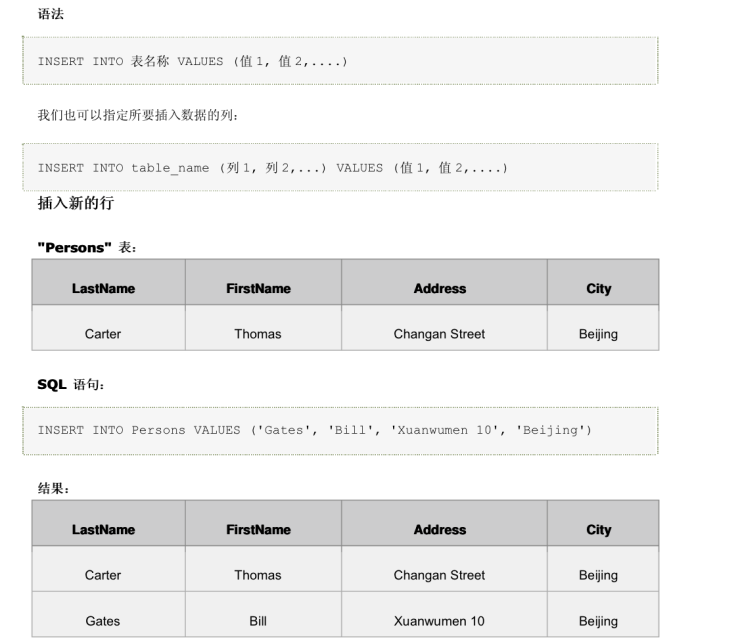 语法

INSERT INTO 表名称 VALUES (值1, 值2,....)

我们也可以指定所要插入数据的列：

INSERT INTO table_name (列1, 列2,...) VALUES (值1, 值2,....)

插入新的行

"Persons" 表：

| LastName | FirstName | Address | City |
|---|---|---|---|
| Carter | Thomas | Changan Street | Beijing |

SQL 语句：

INSERT INTO Persons VALUES ('Gates', 'Bill', 'Xuanwumen 10', 'Beijing')

结果：

| LastName | FirstName | Address | City |
|---|---|---|---|
| Carter | Thomas | Changan Street | Beijing |
| Gates | Bill | Xuanwumen 10 | Beijing |